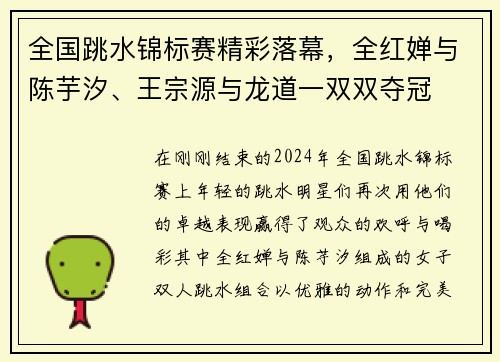 全国跳水锦标赛精彩落幕，全红婵与陈芋汐、王宗源与龙道一双双夺冠

在刚刚结束的2024年全国跳水锦标赛上年轻的跳水明星们再次用他们的卓越表现赢得了观众的欢呼与喝彩其中全红婵与陈芋汐组成的女子双人跳水组合以优雅的动作和完美